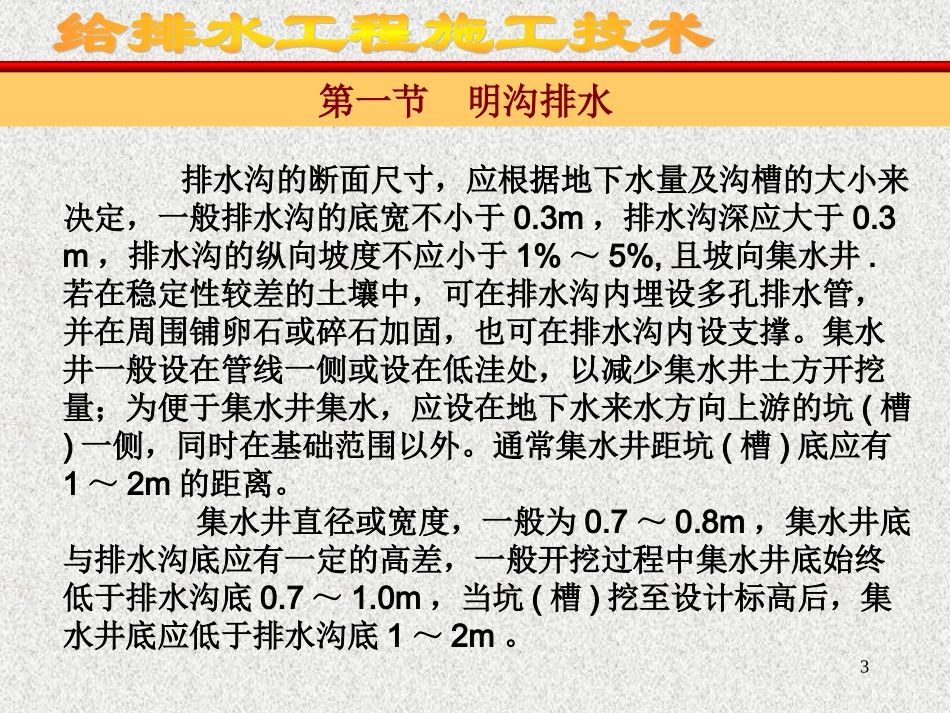 给排水工程施工技术

第一节　明沟排水

排水沟的断面尺寸，应根据地下水量及沟槽的大小来决定，一般排水沟的底宽不小于 0.3m ，排水沟深应大于 0.3 m ，排水沟的纵向坡度不应小于 1% ～ 5%, 且坡向集水井 . 若在稳定性较差的土壤中，可在排水沟内埋设多孔排水管，并在周围铺卵石或碎石加固，也可在排水沟内设支撑。集水井一般设在管线一侧或设在低洼处，以减少集水井土方开挖量；为便于集水井集水，应设在地下水来水方向上游的坑 ( 槽 ) 一侧，同时在基础范围以外。通常集水井距坑 ( 槽 ) 底应有 1 ～ 2m 的距离。

集水井直径或宽度，一般为 0.7 ～ 0.8m ，集水井底与排水沟底应有一定的高差，一般开挖过程中集水井底始终低于排水沟底 0.7 ～ 1.0m ，当坑 ( 槽 ) 挖至设计标高后，集水井底应低于排水沟底 1 ～ 2m 。

3